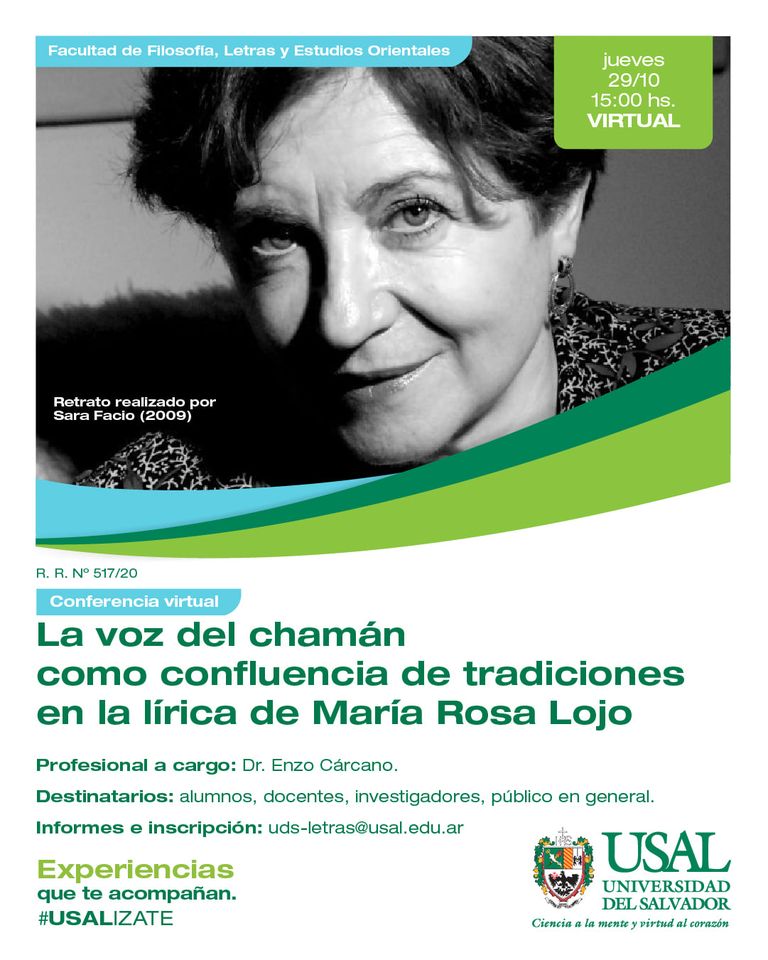 Facultad de Filosofía, Letras y Estudios Orientales

jueves
29/10
15:00 hs.
VIRTUAL

Retrato realizado por
Sara Facio (2009)

R. R. Nº 517/20

Conferencia virtual

La voz del chamán como confluencia de tradiciones en la lírica de María Rosa Lojo

Profesional a cargo: Dr. Enzo Cárcano.

Destinatarios: alumnos, docentes, investigadores, público en general.

Informes e inscripción: uds-letras@usal.edu.ar

Experiencias
que te acompañan.
#USALIZATE

USAL
UNIVERSIDAD
DEL SALVADOR
Ciencia a la mente y virtud al corazón